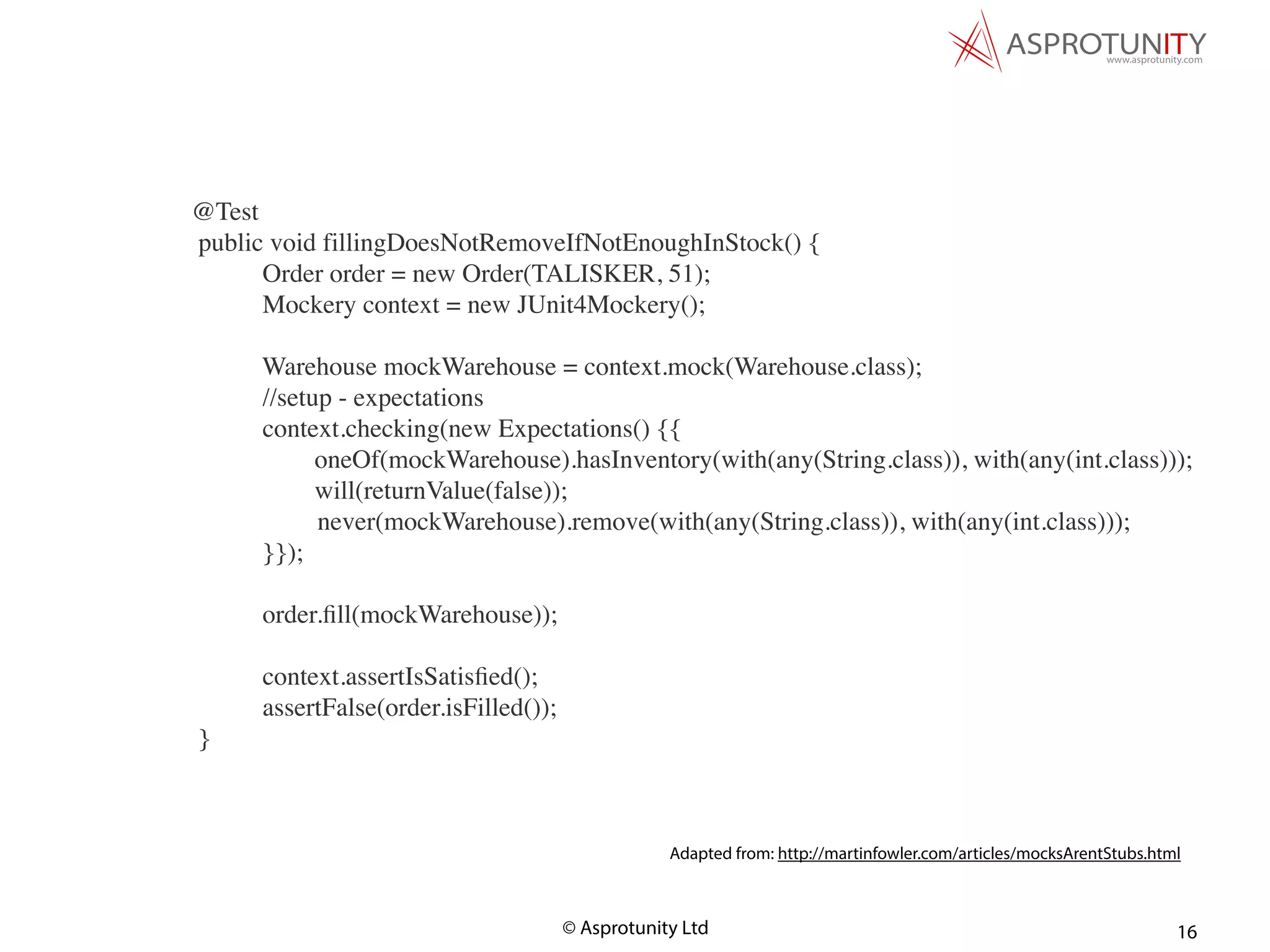 ASPROTUNITY
www.asprotunity.com

@Test
public void fillingDoesNotRemoveIfNotEnoughInStock() {
Order order = new Order(TALISKER, 51);
Mockery context = new JUnit4Mockery();

Warehouse mockWarehouse = context.mock(Warehouse.class);
//setup - expectations
context.checking(new Expectations() {{
oneOf(mockWarehouse).hasInventory(with(any(String.class)), with(any(int.class)));
will(returnValue(false));
never(mockWarehouse).remove(with(any(String.class)), with(any(int.class)));
}});

order.fill(mockWarehouse));

context.assertIsSatisfied();
assertFalse(order.isFilled());
}

Adapted from: http://martinfowler.com/articles/mocksArentStubs.html

© Asprotunity Ltd

16